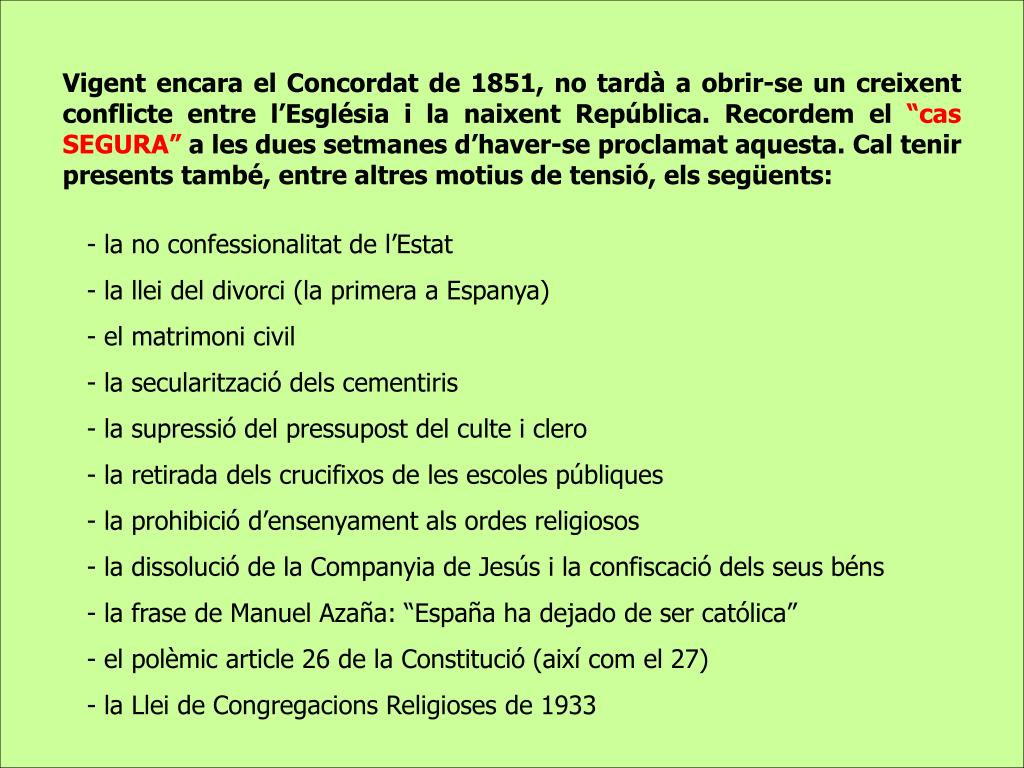 Vigent encara el Concordat de 1851, no tardà a obrir-se un creixent conflicte entre l’Església i la naixent República. Recordem el “cas SEGURA” a les dues setmanes d’haver-se proclamat aquesta. Cal tenir presents també, entre altres motius de tensió, els següents:

- la no confessionalitat de l’Estat
- la llei del divorci (la primera a Espanya)
- el matrimoni civil
- la secularització dels cementiris
- la supressió del pressupost del culte i clero
- la retirada dels crucifixos de les escoles públiques
- la prohibició d’ensenyament als ordes religiosos
- la dissolució de la Companyia de Jesús i la confiscació dels seus béns
- la frase de Manuel Azaña: “España ha dejado de ser católica”
- el polèmic article 26 de la Constitució (així com el 27)
- la Llei de Congregacions Religioses de 1933